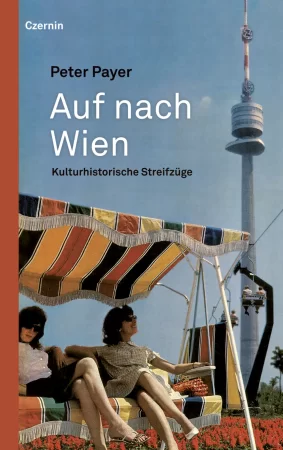 Czernin

Peter Payer

Auf nach Wien

Kulturhistorische Streifzüge